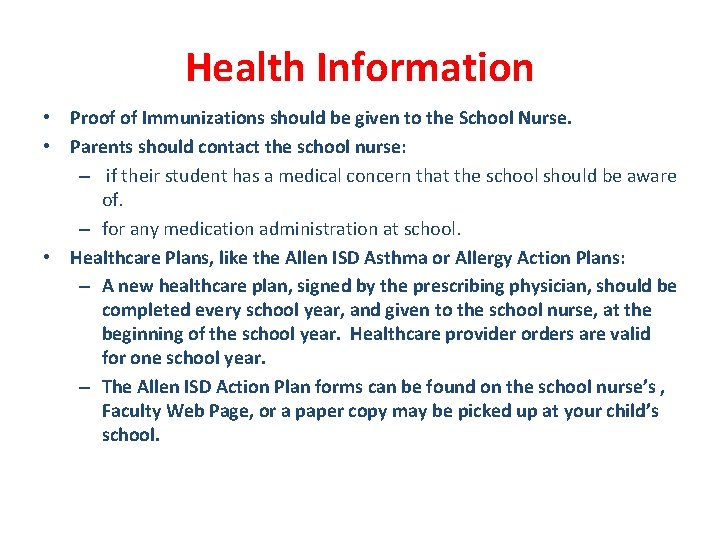 Health Information

• Proof of Immunizations should be given to the School Nurse.
• Parents should contact the school nurse:
– if their student has a medical concern that the school should be aware of.
– for any medication administration at school.
• Healthcare Plans, like the Allen ISD Asthma or Allergy Action Plans:
– A new healthcare plan, signed by the prescribing physician, should be completed every school year, and given to the school nurse, at the beginning of the school year. Healthcare provider orders are valid for one school year.
– The Allen ISD Action Plan forms can be found on the school nurse's , Faculty Web Page, or a paper copy may be picked up at your child's school.